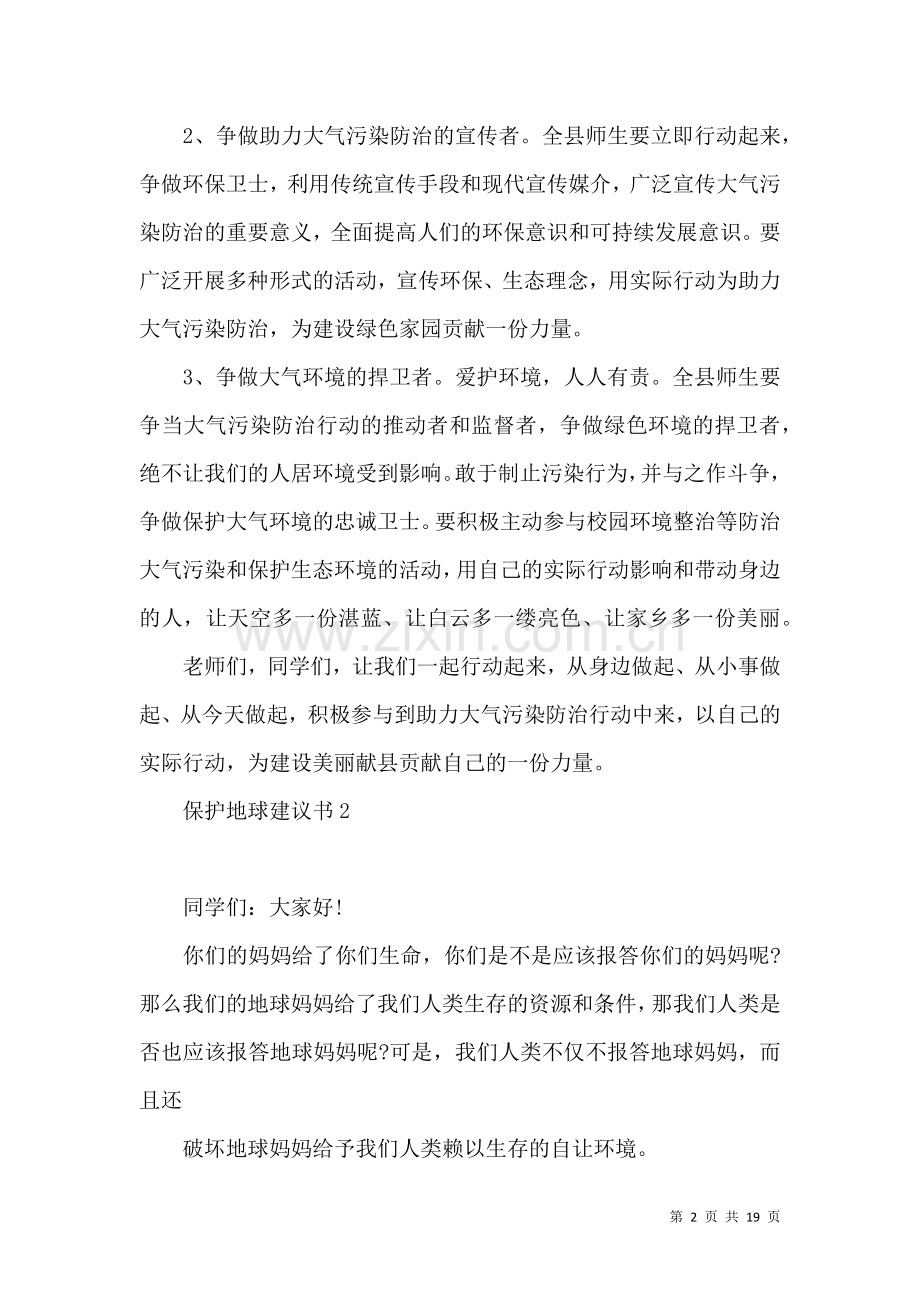 2、争做助力大气污染防治的宣传者。全县师生要立即行动起来，争做环保卫士，利用传统宣传手段和现代宣传媒介，广泛宣传大气污染防治的重要意义，全面提高人们的环保意识和可持续发展意识。要广泛开展多种形式的活动，宣传环保、生态理念，用实际行动为助力大气污染防治，为建设绿色家园贡献一份力量。

3、争做大气环境的捍卫者。爱护环境，人人有责。全县师生要争当大气污染防治行动的推动者和监督者，争做绿色环境的捍卫者，绝不让我们的人居环境受到影响。敢于制止污染行为，并与之作斗争，争做保护大气环境的忠诚卫士。要积极主动参与校园环境整治等防治大气污染和保护生态环境的活动，用自己的实际行动影响和带动身边的人，让天空多一份湛蓝、让白云多一缕亮色、让家乡多一份美丽。

老师们，同学们，让我们一起行动起来，从身边做起、从小事做起、从今天做起，积极参与到助力大气污染防治行动中来，以自己的实际行动，为建设美丽献县贡献自己的一份力量。

保护地球建议书2

同学们：大家好!

你们的妈妈给了你们生命，你们是不是应该报答你们的妈妈呢?那么我们的地球妈妈给了我们人类生存的资源和条件，那我们人类是否也应该报答地球妈妈呢?可是，我们人类不仅不报答地球妈妈，而且还

破坏地球妈妈给予我们人类赖以生存的自让环境。

第2页 共19页

www.zixin.com.cn